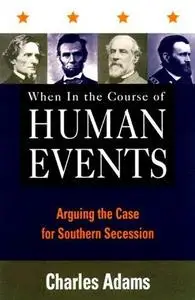 When In the Course of
HUMAN
EVENTS

Arguing the Case
for Southern Secession

Charles Adams